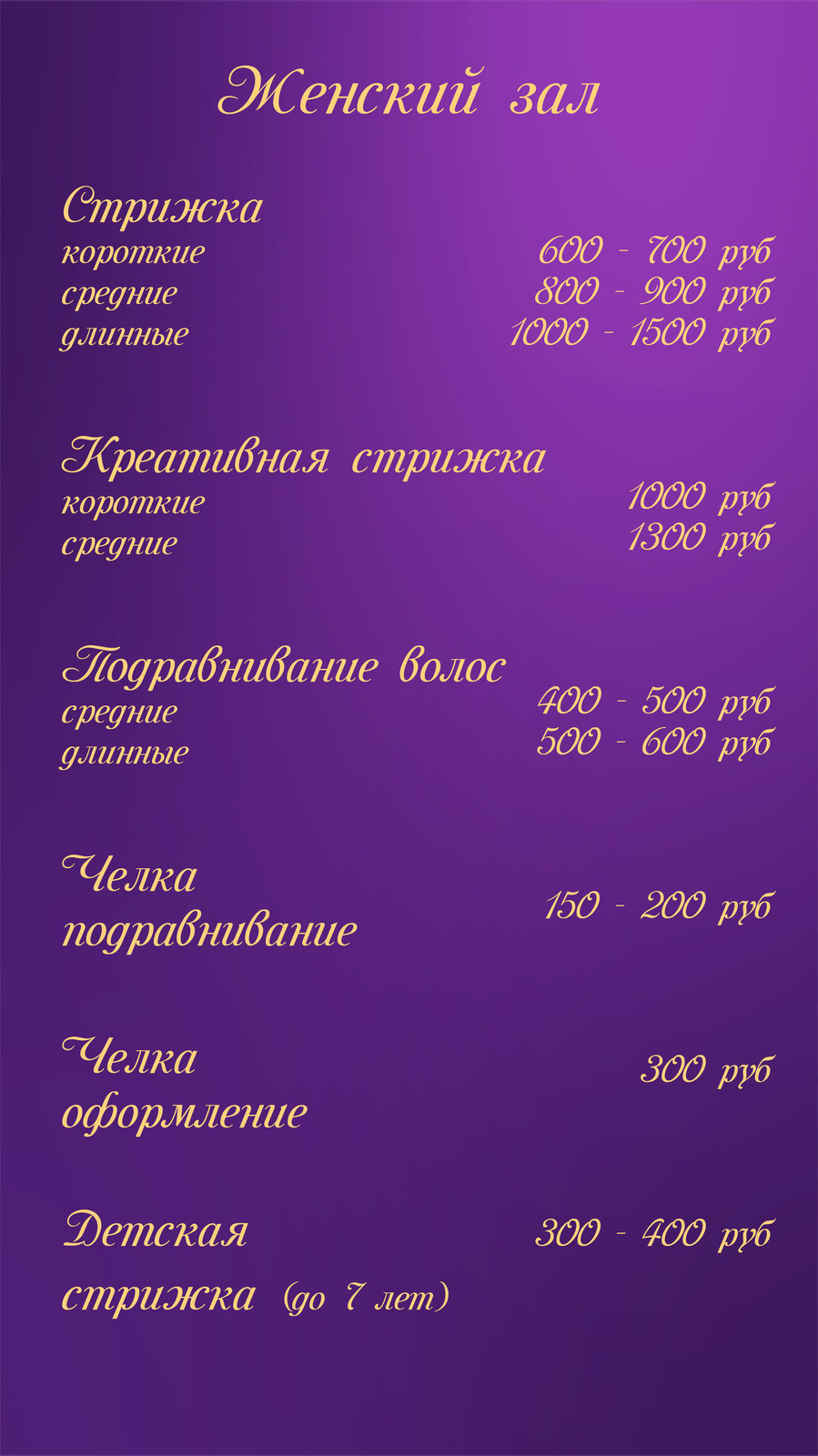 Женский зал

Стрижка
короткие 600 - 700 руб
средние 800 - 900 руб
длинные 1000 - 1500 руб

Креативная стрижка
короткие 1000 руб
средние 1300 руб

Подравнивание волос
средние 400 - 500 руб
длинные 500 - 600 руб

Челка
подравнивание 150 - 200 руб

Челка
оформление 300 руб

Детская
стрижка (до 7 лет) 300 - 400 руб